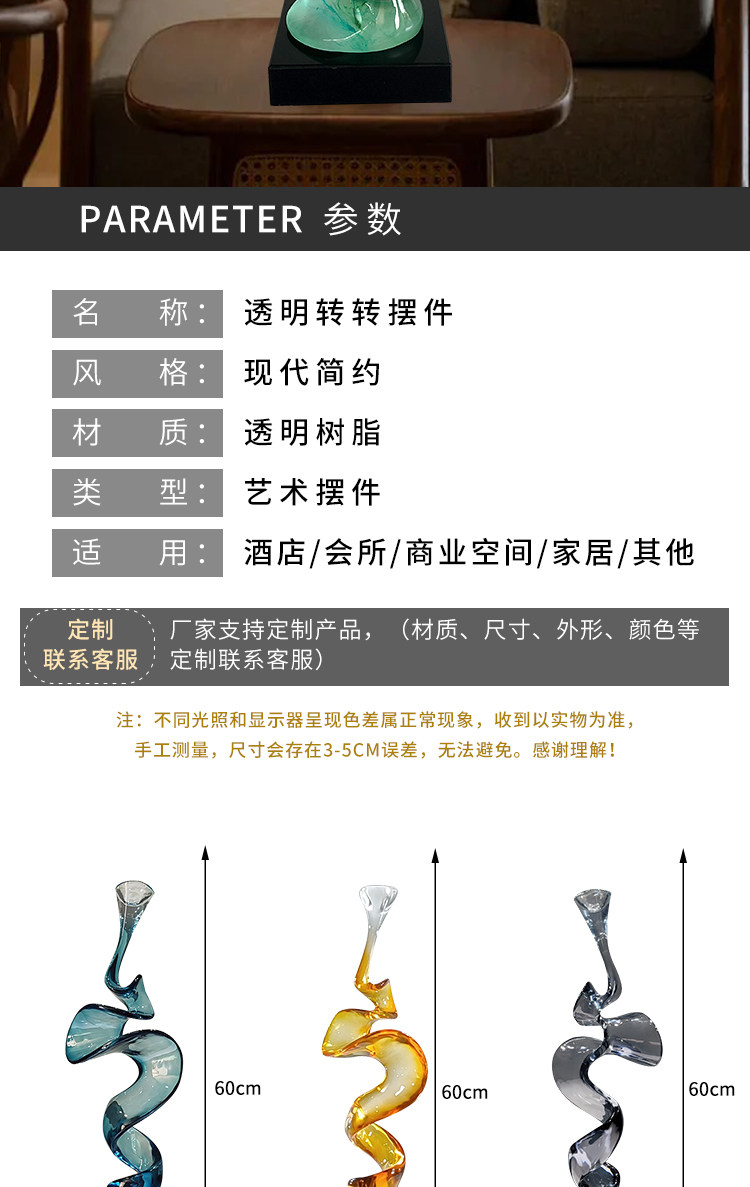 PARAMETER 参数

名 称: 透明转转摆件

风 格: 现代简约

材 质: 透明树脂

类 型: 艺术摆件

适 用: 酒店/会所/商业空间/家居/其他

定制
联系客服

厂家支持定制产品，（材质、尺寸、外形、颜色等定制联系客服）

注：不同光照和显示器呈现色差属正常现象，收到以实物为准，
手工测量，尺寸会存在3-5CM误差，无法避免。感谢理解！

60cm

60cm

60cm